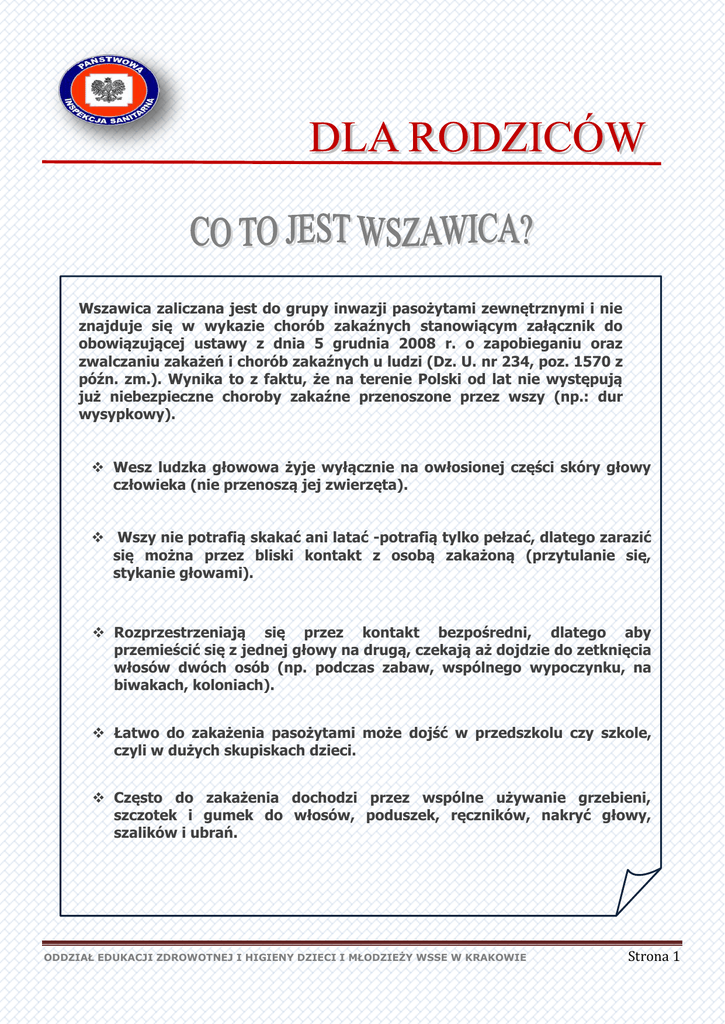 PAŃSTWOWA INSPEKCJA SANITARNA

DLA RODZICÓW

CO TO JEST WSZAWICA?

Wszawica zaliczana jest do grupy inwazji pasożytami zewnętrznymi i nie znajduje się w wykazie chorób zakaźnych stanowiącym załącznik do obowiązującej ustawy z dnia 5 grudnia 2008 r. o zapobieganiu oraz zwalczaniu zakażeń i chorób zakaźnych u ludzi (Dz. U. nr 234, poz. 1570 z późn. zm.). Wynika to z faktu, że na terenie Polski od lat nie występują już niebezpieczne choroby zakaźne przenoszone przez wszy (np.: dur wysypkowy).

❖ Wesz ludzka głowowa żyje wyłącznie na owłosionej części skóry głowy człowieka (nie przenoszą jej zwierzęta).

❖ Wszy nie potrafią skakać ani latać -potrafią tylko pełzać, dlatego zarazić się można przez bliski kontakt z osobą zakażoną (przytulanie się, stykanie głowami).

❖ Rozprzestrzeniają się przez kontakt bezpośredni, dlatego aby przemieścić się z jednej głowy na drugą, czekają aż dojdzie do zetknięcia włosów dwóch osób (np. podczas zabaw, wspólnego wypoczynku, na biwakach, koloniach).

❖ Łatwo do zakażenia pasożytami może dojść w przedszkolu czy szkole, czyli w dużych skupiskach dzieci.

❖ Często do zakażenia dochodzi przez wspólne używanie grzebieni, szczotek i gumek do włosów, poduszek, ręczników, nakryć głowy, szalików i ubrań.

ODDZIAŁ EDUKACJI ZDROWOTNEJ I HIGIENY DZIECI I MŁODZIEŻY WSSE W KRAKOWIE

Strona 1